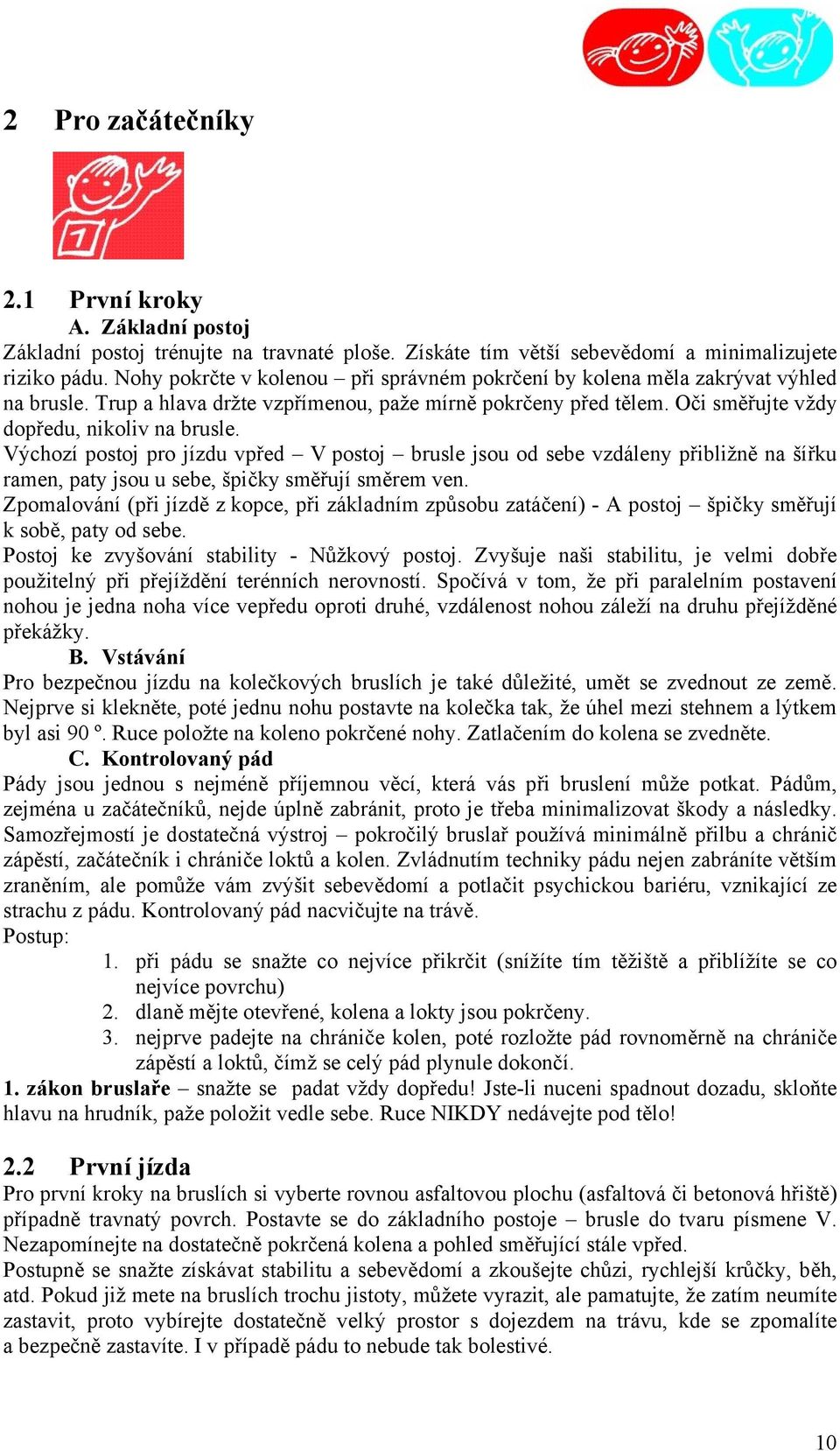 2 Pro začátečníky

1

2.1 První kroky

A. Základní postoj

Základní postoj trénujte na travnaté ploše. Získáte tím větší sebevědomí a minimalizujete riziko pádu. Nohy pokrčte v kolenou – při správném pokrčení by kolena měla zakrývat výhled na brusle. Trup a hlava držte vzpřímenou, paže mírně pokrčeny před tělem. Oči směřujte vždy dopředu, nikoliv na brusle.

Výchozí postoj pro jízdu vpřed – V postoj – brusle jsou od sebe vzdáleny přibližně na šířku ramen, paty jsou u sebe, špičky směřují směrem ven.

Zpomalování (při jízdě z kopce, při základním způsobu zatáčení) - A postoj – špičky směřují k sobě, paty od sebe.

Postoj ke zvyšování stability - Nůžkový postoj. Zvyšuje naši stabilitu, je velmi dobře použitelný při přejíždění terénních nerovností. Spočívá v tom, že při paralelním postavení nohou je jedna noha více vepředu oproti druhé, vzdálenost nohou záleží na druhu přejížděné překážky.

B. Vstávání

Pro bezpečnou jízdu na kolečkových bruslích je také důležité, umět se zvednout ze země. Nejprve si klekněte, poté jednu nohu postavte na kolečka tak, že úhel mezi stehnem a lýtkem byl asi 90 º. Ruce položte na koleno pokrčené nohy. Zatlačením do kolena se zvedněte.

C. Kontrolovaný pád

Pády jsou jednou s nejméně příjemnou věcí, která vás při bruslení může potkat. Pádům, zejména u začátečníků, nejde úplně zabránit, proto je třeba minimalizovat škody a následky. Samozřejmostí je dostatečná výstroj – pokročilý bruslař používá minimálně přilbu a chránič zápěstí, začátečník i chrániče loktů a kolen. Zvládnutím techniky pádu nejen zabráníte větším zraněním, ale pomůže vám zvýšit sebevědomí a potlačit psychickou bariéru, vznikající ze strachu z pádu. Kontrolovaný pád nacvičujte na trávě.

Postup:

1. při pádu se snažte co nejvíce přikrčit (snížíte tím těžiště a přiblížíte se co nejvíce povrchu)
2. dlaně mějte otevřené, kolena a lokty jsou pokrčeny.
3. nejprve padejte na chrániče kolen, poté rozložte pád rovnoměrně na chrániče zápěstí a loktů, čímž se celý pád plynule dokončí.

1. zákon bruslaře – snažte se padat vždy dopředu! Jste-li nuceni spadnout dozadu, skloňte hlavu na hrudník, paže položit vedle sebe. Ruce NIKDY nedávejte pod tělo!

2.2 První jízda

Pro první kroky na bruslích si vyberte rovnou asfaltovou plochu (asfaltová či betonová hřiště) případně travnatý povrch. Postavte se do základního postoje – brusle do tvaru písmene V. Nezapomínejte na dostatečně pokrčená kolena a pohled směřující stále vpřed.

Postupně se snažte získávat stabilitu a sebevědomí a zkoušejte chůzi, rychlejší krůčky, běh, atd. Pokud již mete na bruslích trochu jistoty, můžete vyrazit, ale pamatujte, že zatím neumíte zastavit, proto vybírejte dostatečně velký prostor s dojezdem na trávu, kde se zpomalíte a bezpečně zastavíte. I v případě pádu to nebude tak bolestivé.

10